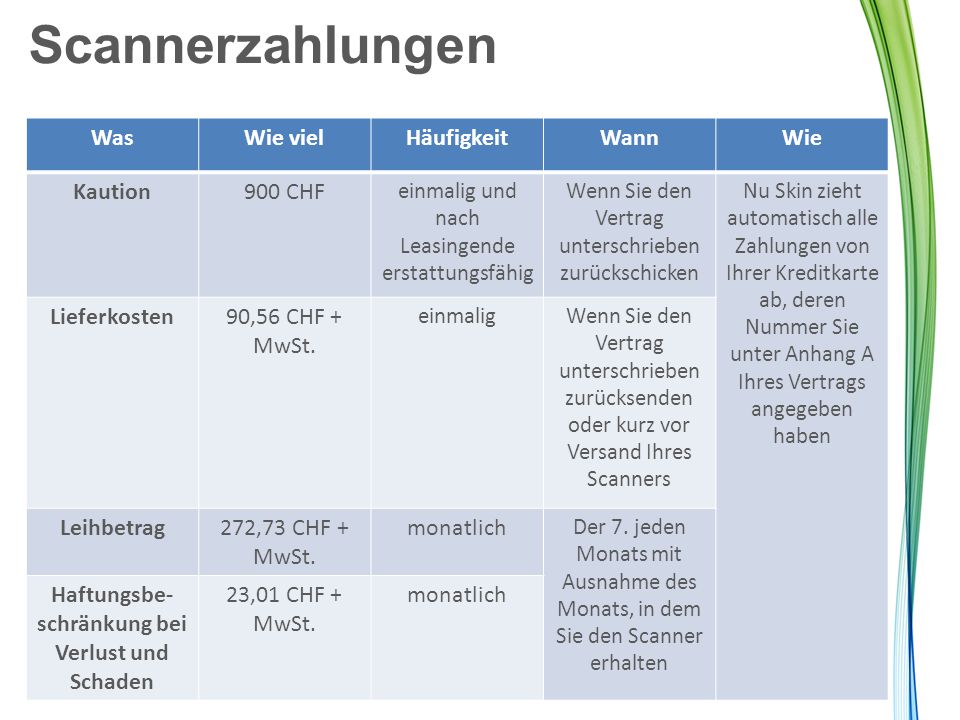 Scannerzahlungen

| Was | Wie viel | Häufigkeit | Wann | Wie |
|---|---|---|---|---|
| Kaution | 900 CHF | einmalig und nach Leasingende erstattungsfähig | Wenn Sie den Vertrag unterschrieben zurückschicken | Nu Skin zieht automatisch alle Zahlungen von Ihrer Kreditkarte ab, deren Nummer Sie unter Anhang A Ihres Vertrags angegeben haben |
| Lieferkosten | 90,56 CHF + MwSt. | einmalig | Wenn Sie den Vertrag unterschrieben zurücksenden oder kurz vor Versand Ihres Scanners | |
| Leihbetrag | 272,73 CHF + MwSt. | monatlich | Der 7. jeden Monats mit Ausnahme des Monats, in dem Sie den Scanner erhalten | |
| Haftungsbeschränkung bei Verlust und Schaden | 23,01 CHF + MwSt. | monatlich | | |